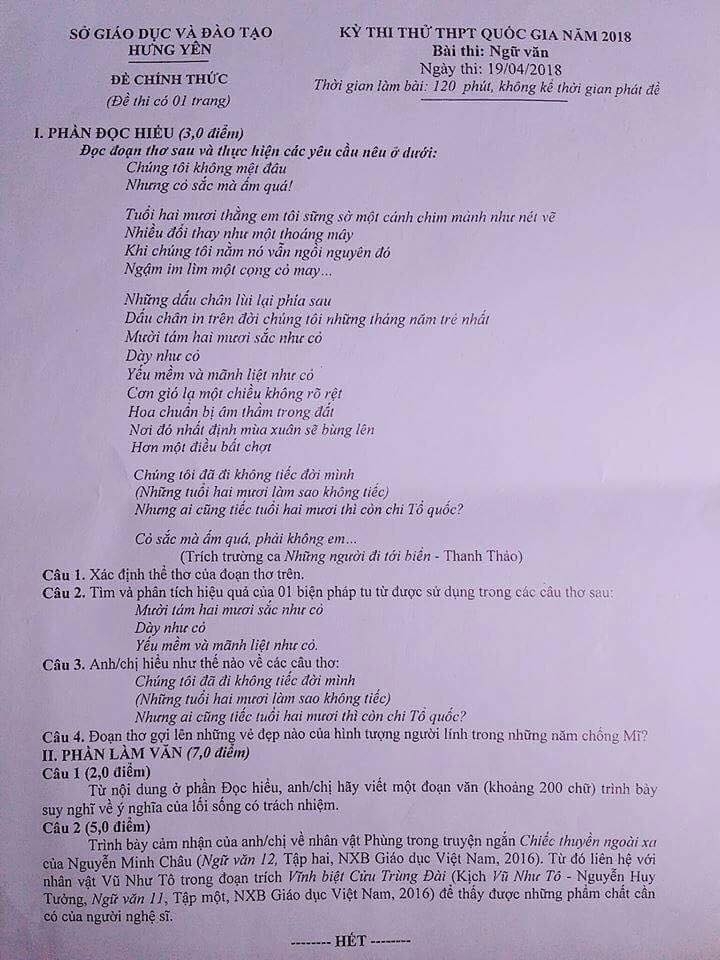 SỞ GIÁO DỤC VÀ ĐÀO TẠO
HƯNG YÊN

ĐỀ CHÍNH THỨC
(Đề thi có 01 trang)

KỲ THI THỬ THPT QUỐC GIA NĂM 2018
Bài thi: Ngữ văn
Ngày thi: 19/04/2018
Thời gian làm bài: 120 phút, không kể thời gian phát đề

I. PHẦN ĐỌC HIỂU (3,0 điểm)
Đọc đoạn thơ sau và thực hiện các yêu cầu nêu ở dưới:
Chúng tôi không mệt đâu
Nhưng cỏ sắc mà ấm quá!

Tuổi hai mươi thằng em tôi sững sờ một cánh chim mảnh như nét vẽ
Nhiều đổi thay như một thoáng mây
Khi chúng tôi nằm nó vẫn ngồi nguyên đó
Ngậm im lìm một cọng cỏ may...

Những dấu chân lùi lại phía sau
Dấu chân in trên đời chúng tôi những tháng năm trẻ nhất
Mười tám hai mươi sắc như cỏ
Dày như cỏ
Yếu mềm và mãnh liệt như cỏ
Cơn gió lạ một chiều không rõ rệt
Hoa chuẩn bị âm thầm trong đất
Nơi đó nhất định mùa xuân sẽ bùng lên
Hơn một điều bất chợt

Chúng tôi đã đi không tiếc đời mình
(Những tuổi hai mươi làm sao không tiếc)
Nhưng ai cũng tiếc tuổi hai mươi thì còn chi Tổ quốc?

Cỏ sắc mà ấm quá, phải không em...
(Trích trường ca Những người đi tới biển - Thanh Thảo)

Câu 1. Xác định thể thơ của đoạn thơ trên.
Câu 2. Tìm và phân tích hiệu quả của 01 biện pháp tu từ được sử dụng trong các câu thơ sau:
Mười tám hai mươi sắc như cỏ
Dày như cỏ
Yếu mềm và mãnh liệt như cỏ.
Câu 3. Anh/chị hiểu như thế nào về các câu thơ:
Chúng tôi đã đi không tiếc đời mình
(Những tuổi hai mươi làm sao không tiếc)
Nhưng ai cũng tiếc tuổi hai mươi thì còn chi Tổ quốc?
Câu 4. Đoạn thơ gợi lên những vẻ đẹp nào của hình tượng người lính trong những năm chống Mĩ?
II. PHẦN LÀM VĂN (7,0 điểm)
Câu 1 (2,0 điểm)
Từ nội dung ở phần Đọc hiểu, anh/chị hãy viết một đoạn văn (khoảng 200 chữ) trình bày suy nghĩ về ý nghĩa của lối sống có trách nhiệm.
Câu 2 (5,0 điểm)
Trình bày cảm nhận của anh/chị về nhân vật Phùng trong truyện ngắn Chiếc thuyền ngoài xa của Nguyễn Minh Châu (Ngữ văn 12, Tập hai, NXB Giáo dục Việt Nam, 2016). Từ đó liên hệ với nhân vật Vũ Như Tô trong đoạn trích Vĩnh biệt Cửu Trùng Đài (Kịch Vũ Như Tô - Nguyễn Huy Tưởng, Ngữ văn 11, Tập một, NXB Giáo dục Việt Nam, 2016) để thấy được những phẩm chất cần có của người nghệ sĩ.

-------- HẾT --------